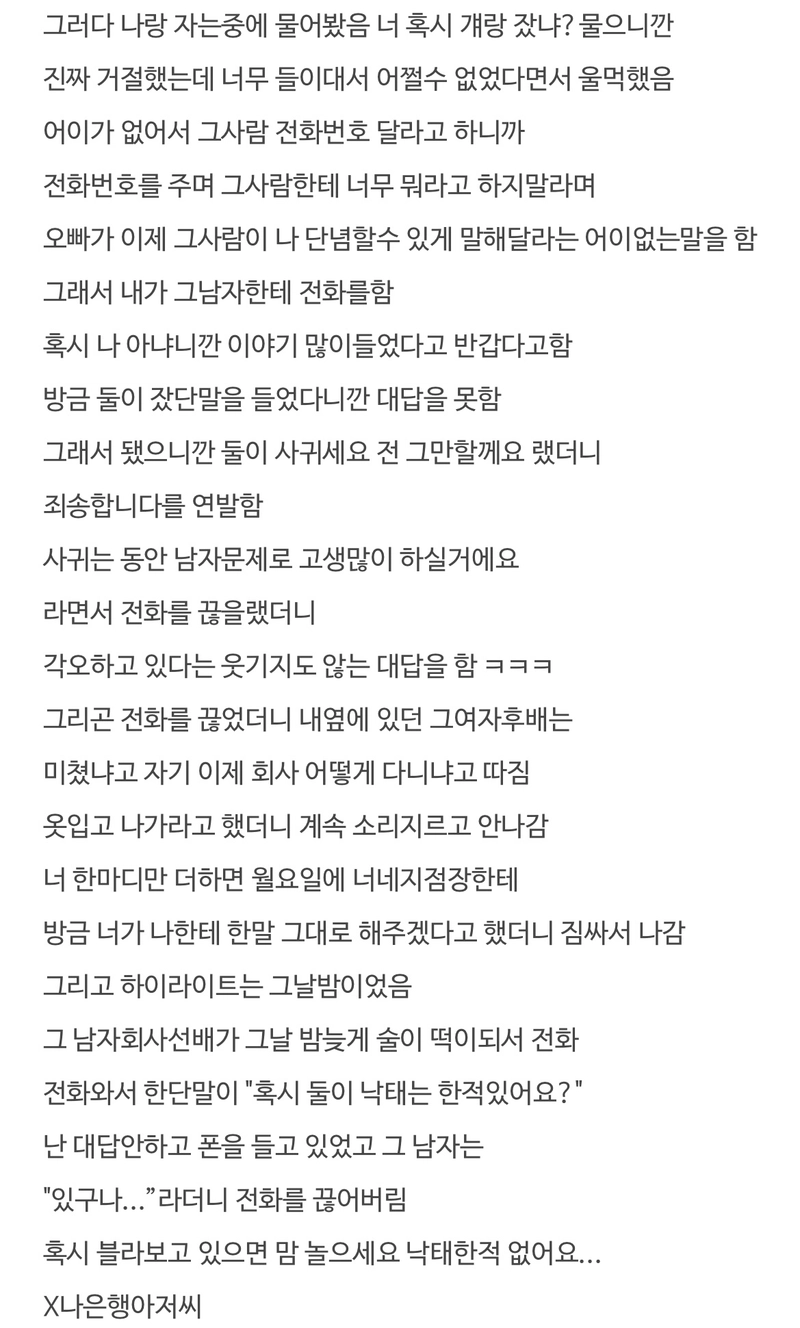 그러다 나랑 자는중에 물어봤음 너 혹시 걔랑 잤냐? 물으니깐
진짜 거절했는데 너무 들이대서 어쩔수 없었다면서 울먹했음
어이가 없어서 그사람 전화번호 달라고 하니까
전화번호를 주며 그사람한테 너무 뭐라고 하지말라며
오빠가 이제 그사람이 나 단념할수 있게 말해달라는 어이없는말을 함
그래서 내가 그남자한테 전화를함
혹시 나 아냐니깐 이야기 많이들었다고 반갑다고함
방금 둘이 잤단말을 들었다니깐 대답을 못함
그래서 됐으니깐 둘이 사귀세요 전 그만할께요 랬더니
죄송합니다를 연발함
사귀는 동안 남자문제로 고생많이 하실거에요
라면서 전화를 끊을랬더니
각오하고 있다는 웃기지도 않는 대답을 함 ㅋㅋㅋ
그리곤 전화를 끊었더니 내옆에 있던 그여자후배는
미쳤냐고 자기 이제 회사 어떻게 다니냐고 따짐
옷입고 나가라고 했더니 계속 소리지르고 안나감
너 한마디만 더하면 월요일에 너네지점장한테
방금 너가 나한테 한말 그대로 해주겠다고 했더니 짐싸서 나감
그리고 하이라이트는 그날밤이었음
그 남자회사선배가 그날 밤늦게 술이 떡이되서 전화
전화와서 한단말이 "혹시 둘이 낙태는 한적있어요?"
난 대답안하고 폰을 들고 있었고 그 남자는
"있구나…"라더니 전화를 끊어버림
혹시 블라보고 있으면 맘 놓으세요 낙태한적 없어요…
X나은행아저씨